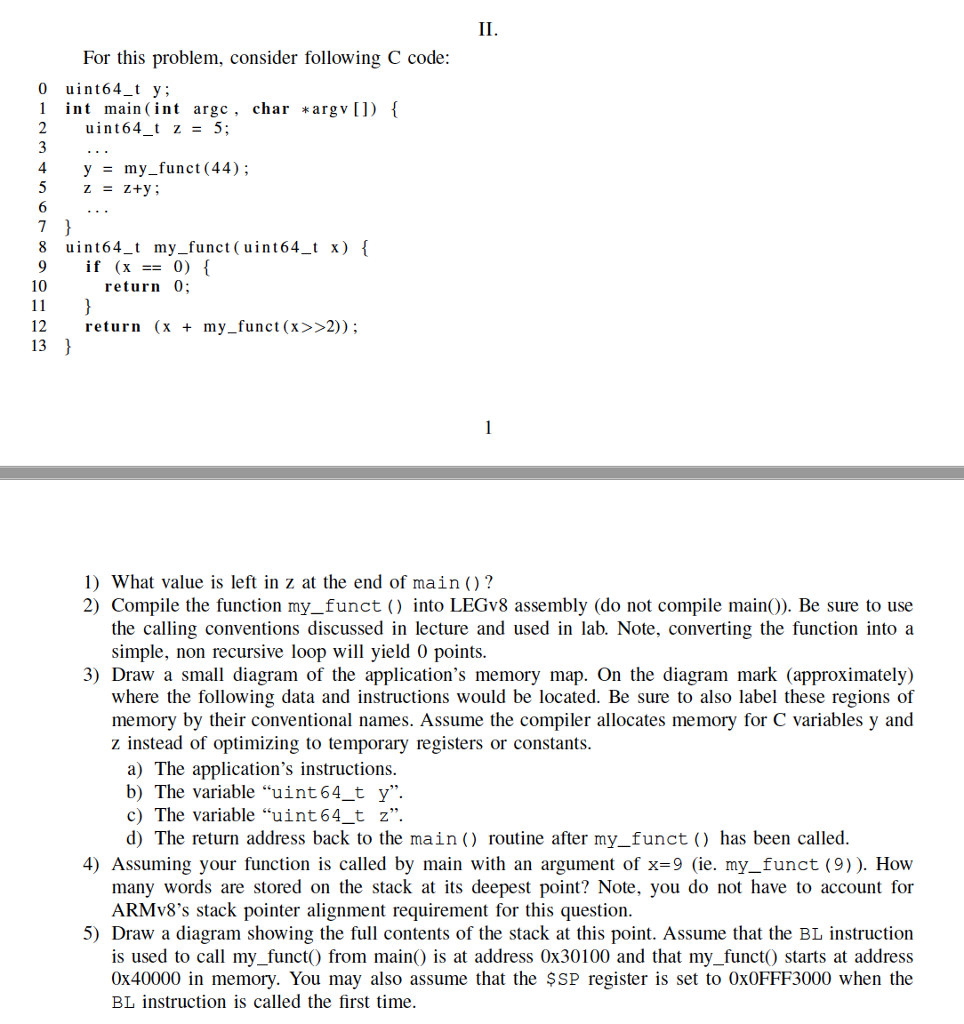 II.

For this problem, consider following C code:

0 uint64_t y;
1 int main(int argc, char *argv[]) {
2 uint64_t z = 5;
3 ...
4 y = my_funct(44);
5 z = z+y;
6 ...
7 }
8 uint64_t my_funct(uint64_t x) {
9 if (x == 0) {
10 return 0;
11 }
12 return (x + my_funct(x>>2));
13 }

1

1) What value is left in z at the end of main()?
2) Compile the function my_funct() into LEGv8 assembly (do not compile main()). Be sure to use the calling conventions discussed in lecture and used in lab. Note, converting the function into a simple, non recursive loop will yield 0 points.
3) Draw a small diagram of the application's memory map. On the diagram mark (approximately) where the following data and instructions would be located. Be sure to also label these regions of memory by their conventional names. Assume the compiler allocates memory for C variables y and z instead of optimizing to temporary registers or constants.
a) The application's instructions.
b) The variable "uint64_t y".
c) The variable "uint64_t z".
d) The return address back to the main() routine after my_funct() has been called.
4) Assuming your function is called by main with an argument of x=9 (ie. my_funct(9)). How many words are stored on the stack at its deepest point? Note, you do not have to account for ARMv8's stack pointer alignment requirement for this question.
5) Draw a diagram showing the full contents of the stack at this point. Assume that the BL instruction is used to call my_funct() from main() is at address 0x30100 and that my_funct() starts at address 0x40000 in memory. You may also assume that the $SP register is set to 0x0FFF3000 when the BL instruction is called the first time.